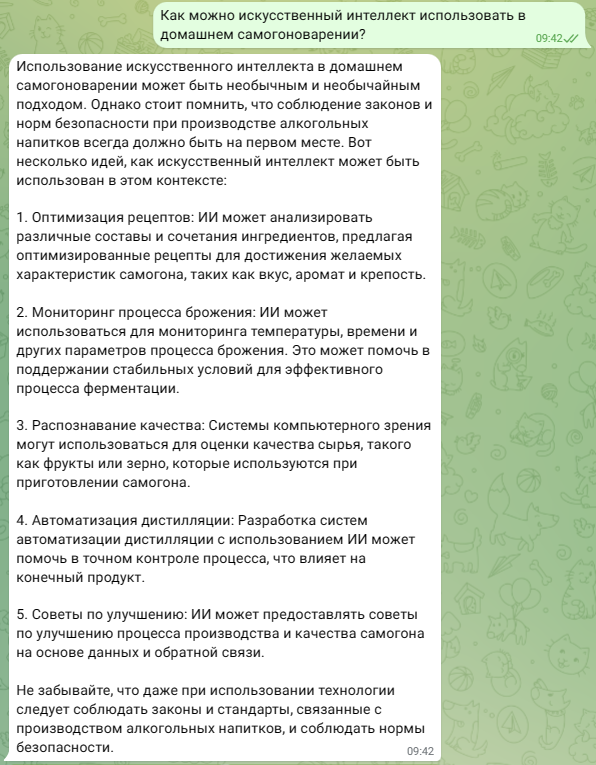 Как можно искусственный интеллект использовать в домашнем самогоноварении?
09:42

Использование искусственного интеллекта в домашнем самогоноварении может быть необычным и необычайным подходом. Однако стоит помнить, что соблюдение законов и норм безопасности при производстве алкогольных напитков всегда должно быть на первом месте. Вот несколько идей, как искусственный интеллект может быть использован в этом контексте:

1. Оптимизация рецептов: ИИ может анализировать различные составы и сочетания ингредиентов, предлагая оптимизированные рецепты для достижения желаемых характеристик самогона, таких как вкус, аромат и крепость.

2. Мониторинг процесса брожения: ИИ может использоваться для мониторинга температуры, времени и других параметров процесса брожения. Это может помочь в поддержании стабильных условий для эффективного процесса ферментации.

3. Распознавание качества: Системы компьютерного зрения могут использоваться для оценки качества сырья, такого как фрукты или зерно, которые используются при приготовлении самогона.

4. Автоматизация дистилляции: Разработка систем автоматизации дистилляции с использованием ИИ может помочь в точном контроле процесса, что влияет на конечный продукт.

5. Советы по улучшению: ИИ может предоставлять советы по улучшению процесса производства и качества самогона на основе данных и обратной связи.

Не забывайте, что даже при использовании технологии следует соблюдать законы и стандарты, связанные с производством алкогольных напитков, и соблюдать нормы безопасности.
09:42